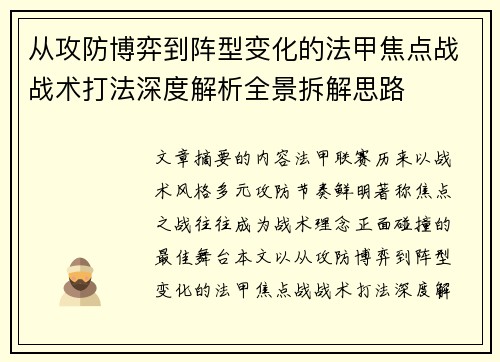 从攻防博弈到阵型变化的法甲焦点战战术打法深度解析全景拆解思路

文章摘要的内容法甲联赛历来以战术风格多元攻防节奏鲜明著称焦点之战往往成为战术理念正面碰撞的最佳舞台本文以从攻防博弈到阵型变化的法甲焦点战战术打法深度解